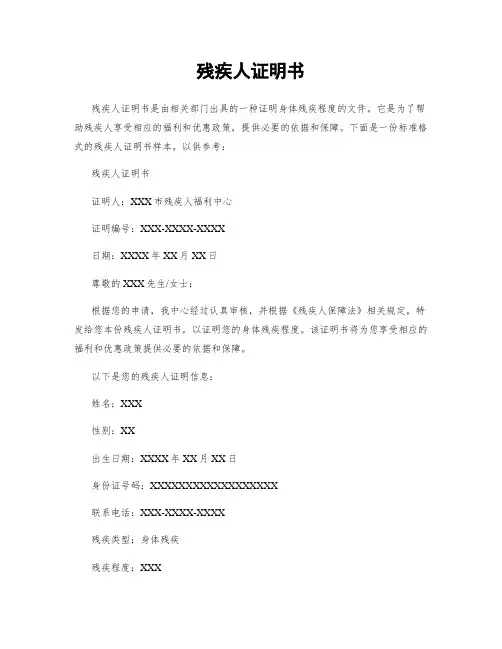 残疾人证明书

残疾人证明书是由相关部门出具的一种证明身体残疾程度的文件。它是为了帮助残疾人享受相应的福利和优惠政策，提供必要的依据和保障。下面是一份标准格式的残疾人证明书样本，以供参考：

残疾人证明书

证明人：XXX市残疾人福利中心

证明编号：XXX-XXXX-XXXX

日期：XXXX年XX月XX日

尊敬的XXX先生/女士：

根据您的申请，我中心经过认真审核，并根据《残疾人保障法》相关规定，特发给您本份残疾人证明书，以证明您的身体残疾程度。该证明书将为您享受相应的福利和优惠政策提供必要的依据和保障。

以下是您的残疾人证明信息：

姓名：XXX

性别：XX

出生日期：XXXX年XX月XX日

身份证号码：XXXXXXXXXXXXXXXXXX

联系电话：XXX-XXXX-XXXX

残疾类型：身体残疾

残疾程度：XXX